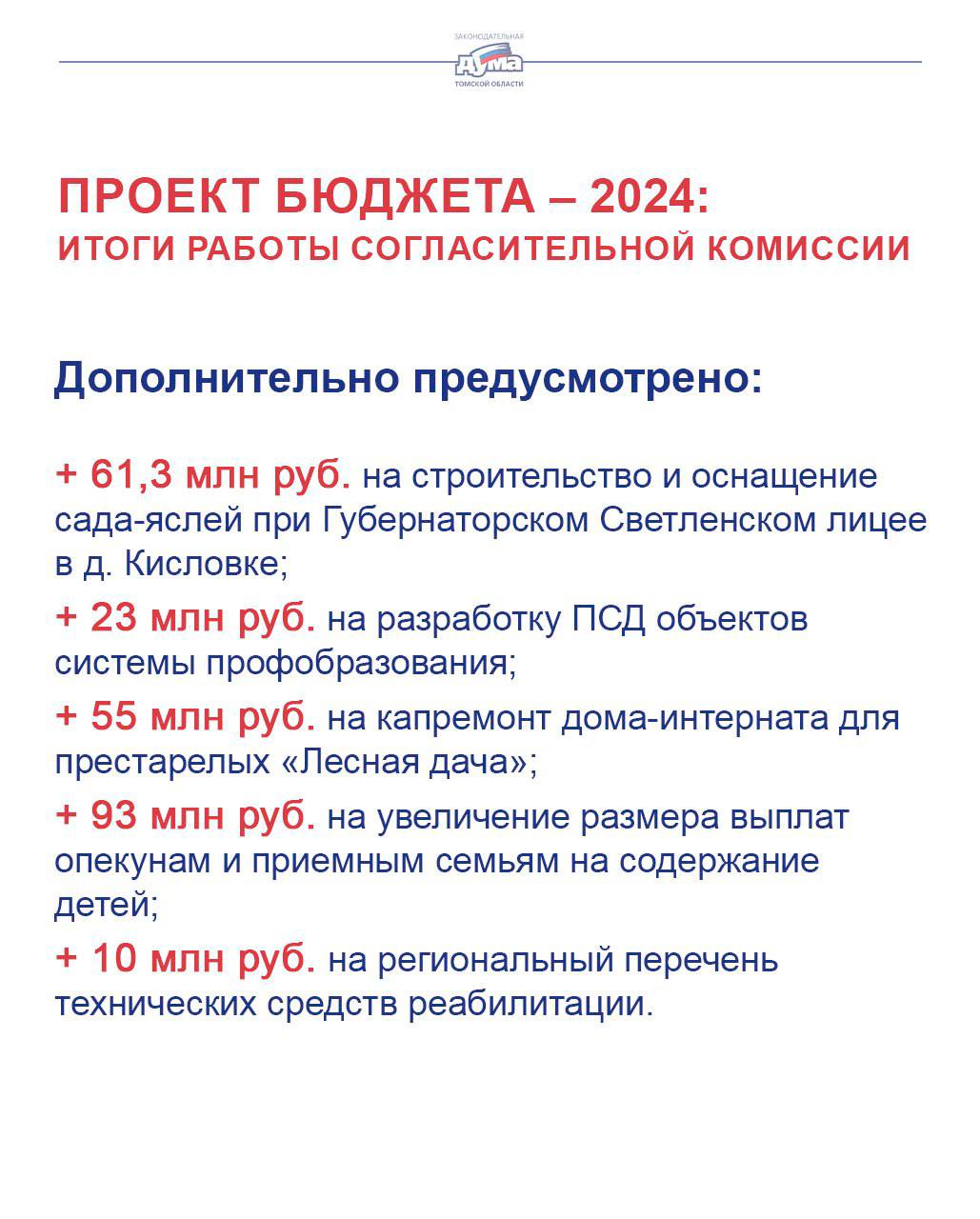 ЗАКОНОДАТЕЛЬНАЯ
ДУМА
ТОМСКОЙ ОБЛАСТИ

ПРОЕКТ БЮДЖЕТА – 2024:
ИТОГИ РАБОТЫ СОГЛАСИТЕЛЬНОЙ КОМИССИИ

Дополнительно предусмотрено:

+ 61,3 млн руб. на строительство и оснащение сада-яслей при Губернаторском Светленском лицее в д. Кисловке;

+ 23 млн руб. на разработку ПСД объектов системы профобразования;

+ 55 млн руб. на капремонт дома-интерната для престарелых «Лесная дача»;

+ 93 млн руб. на увеличение размера выплат опекунам и приемным семьям на содержание детей;

+ 10 млн руб. на региональный перечень технических средств реабилитации.